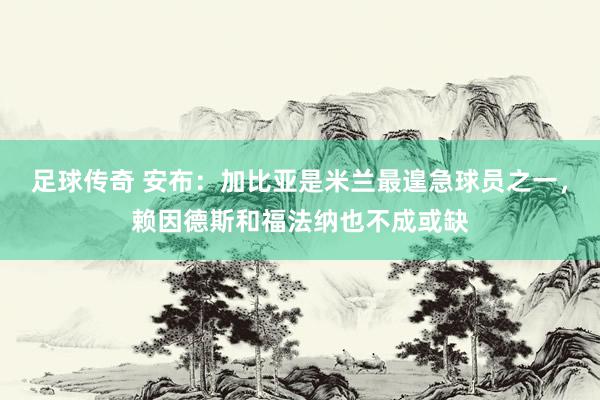 足球传奇 安布：加比亚是米兰最遑急球员之一，赖因德斯和福法纳也不成或缺